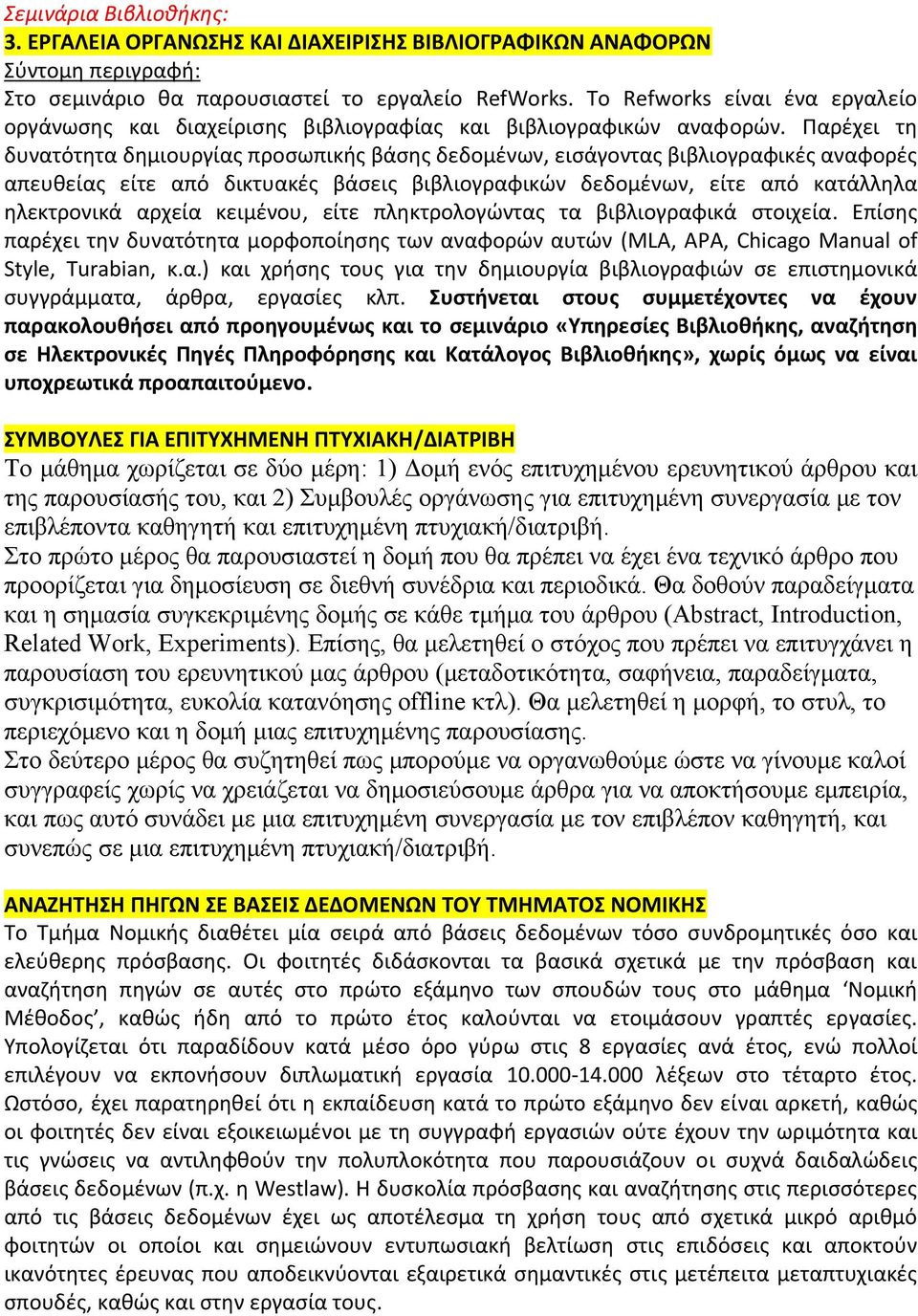 Σεμινάρια Βιβλιοθήκης:
3. ΕΡΓΑΛΕΙΑ ΟΡΓΑΝΩΣΗΣ ΚΑΙ ΔΙΑΧΕΙΡΙΣΗΣ ΒΙΒΛΙΟΓΡΑΦΙΚΩΝ ΑΝΑΦΟΡΩΝ
Σύντομη περιγραφή:
Στο σεμινάριο θα παρουσιαστεί το εργαλείο RefWorks. Το Refworks είναι ένα εργαλείο οργάνωσης και διαχείρισης βιβλιογραφίας και βιβλιογραφικών αναφορών. Παρέχει τη δυνατότητα δημιουργίας προσωπικής βάσης δεδομένων, εισάγοντας βιβλιογραφικές αναφορές απευθείας είτε από δικτυακές βάσεις βιβλιογραφικών δεδομένων, είτε από κατάλληλα ηλεκτρονικά αρχεία κειμένου, είτε πληκτρολογώντας τα βιβλιογραφικά στοιχεία. Επίσης παρέχει την δυνατότητα μορφοποίησης των αναφορών αυτών (MLA, APA, Chicago Manual of Style, Turabian, κ.α.) και χρήσης τους για την δημιουργία βιβλιογραφιών σε επιστημονικά συγγράμματα, άρθρα, εργασίες κλπ. Συστήνεται στους συμμετέχοντες να έχουν παρακολουθήσει από προηγουμένως και το σεμινάριο «Υπηρεσίες Βιβλιοθήκης, αναζήτηση σε Ηλεκτρονικές Πηγές Πληροφόρησης και Κατάλογος Βιβλιοθήκης», χωρίς όμως να είναι υποχρεωτικά προαπαιτούμενο.

ΣΥΜΒΟΥΛΕΣ ΓΙΑ ΕΠΙΤΥΧΗΜΕΝΗ ΠΤΥΧΙΑΚΗ/ΔΙΑΤΡΙΒΗ
Το μάθημα χωρίζεται σε δύο μέρη: 1) Δομή ενός επιτυχημένου ερευνητικού άρθρου και της παρουσίασής του, και 2) Συμβουλές οργάνωσης για επιτυχημένη συνεργασία με τον επιβλέποντα καθηγητή και επιτυχημένη πτυχιακή/διατριβή.
Στο πρώτο μέρος θα παρουσιαστεί η δομή που θα πρέπει να έχει ένα τεχνικό άρθρο που προορίζεται για δημοσίευση σε διεθνή συνέδρια και περιοδικά. Θα δοθούν παραδείγματα και η σημασία συγκεκριμένης δομής σε κάθε τμήμα του άρθρου (Abstract, Introduction, Related Work, Experiments). Επίσης, θα μελετηθεί ο στόχος που πρέπει να επιτυγχάνει η παρουσίαση του ερευνητικού μας άρθρου (μεταδοτικότητα, σαφήνεια, παραδείγματα, συγκρισιμότητα, ευκολία κατανόησης offline κτλ). Θα μελετηθεί η μορφή, το στυλ, το περιεχόμενο και η δομή μιας επιτυχημένης παρουσίασης.
Στο δεύτερο μέρος θα συζητηθεί πως μπορούμε να οργανωθούμε ώστε να γίνουμε καλοί συγγραφείς χωρίς να χρειάζεται να δημοσιεύσουμε άρθρα για να αποκτήσουμε εμπειρία, και πως αυτό συνάδει με μια επιτυχημένη συνεργασία με τον επιβλέπον καθηγητή, και συνεπώς σε μια επιτυχημένη πτυχιακή/διατριβή.

ΑΝΑΖΗΤΗΣΗ ΠΗΓΩΝ ΣΕ ΒΑΣΕΙΣ ΔΕΔΟΜΕΝΩΝ ΤΟΥ ΤΜΗΜΑΤΟΣ ΝΟΜΙΚΗΣ
Το Τμήμα Νομικής διαθέτει μία σειρά από βάσεις δεδομένων τόσο συνδρομητικές όσο και ελεύθερης πρόσβασης. Οι φοιτητές διδάσκονται τα βασικά σχετικά με την πρόσβαση και αναζήτηση πηγών σε αυτές στο πρώτο εξάμηνο των σπουδών τους στο μάθημα ‘Νομική Μέθοδος’, καθώς ήδη από το πρώτο έτος καλούνται να ετοιμάσουν γραπτές εργασίες. Υπολογίζεται ότι παραδίδουν κατά μέσο όρο γύρω στις 8 εργασίες ανά έτος, ενώ πολλοί επιλέγουν να εκπονήσουν διπλωματική εργασία 10.000-14.000 λέξεων στο τέταρτο έτος. Ωστόσο, έχει παρατηρηθεί ότι η εκπαίδευση κατά το πρώτο εξάμηνο δεν είναι αρκετή, καθώς οι φοιτητές δεν είναι εξοικειωμένοι με τη συγγραφή εργασιών ούτε έχουν την ωριμότητα και τις γνώσεις να αντιληφθούν την πολυπλοκότητα που παρουσιάζουν οι συχνά δαιδαλώδεις βάσεις δεδομένων (π.χ. η Westlaw). Η δυσκολία πρόσβασης και αναζήτησης στις περισσότερες από τις βάσεις δεδομένων έχει ως αποτέλεσμα τη χρήση τους από σχετικά μικρό αριθμό φοιτητών οι οποίοι και σημειώνουν εντυπωσιακή βελτίωση στις επιδόσεις και αποκτούν ικανότητες έρευνας που αποδεικνύονται εξαιρετικά σημαντικές στις μετέπειτα μεταπτυχιακές σπουδές, καθώς και στην εργασία τους.